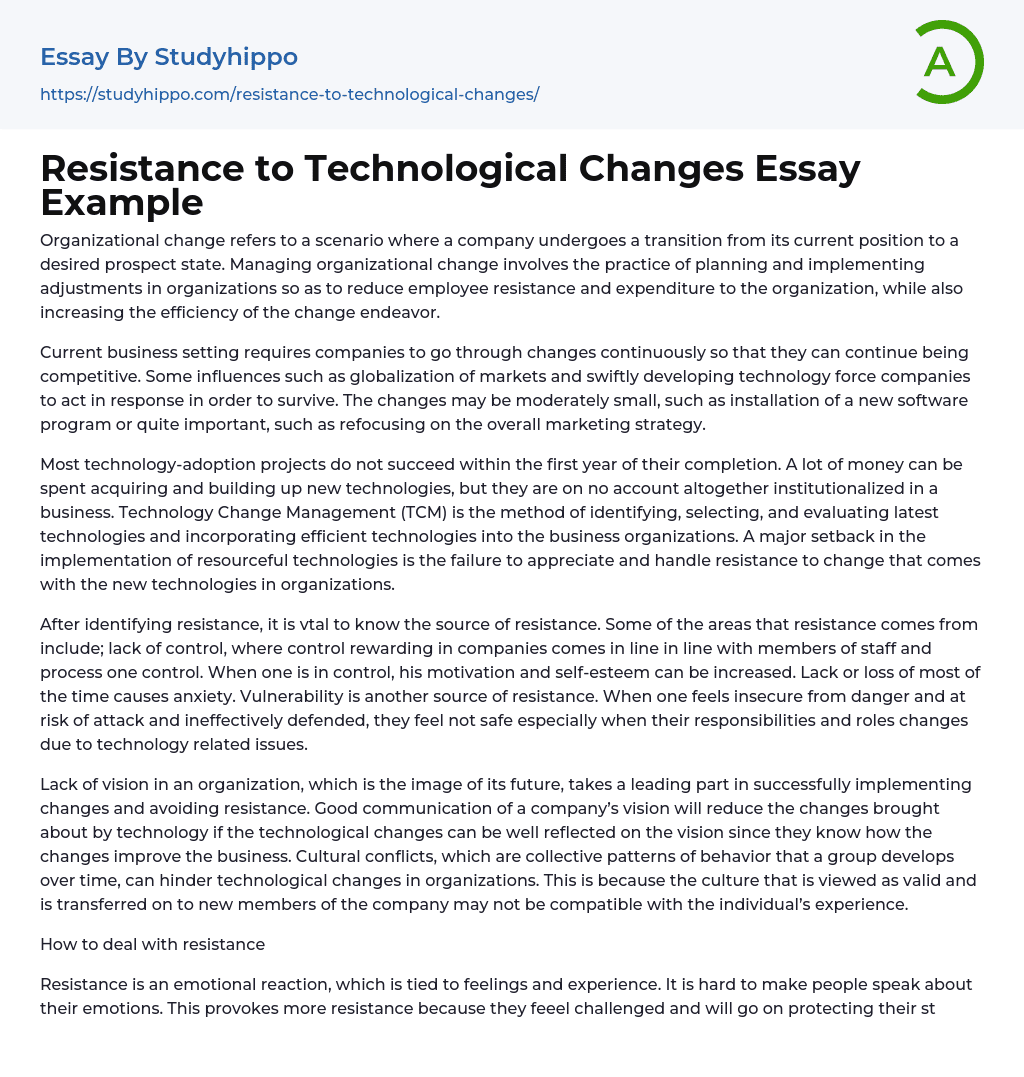 Essay By Studyhippo

https://studyhippo.com/resistance-to-technological-changes/

A

Resistance to Technological Changes Essay Example

Organizational change refers to a scenario where a company undergoes a transition from its current position to a desired prospect state. Managing organizational change involves the practice of planning and implementing adjustments in organizations so as to reduce employee resistance and expenditure to the organization, while also increasing the efficiency of the change endeavor.

Current business setting requires companies to go through changes continuously so that they can continue being competitive. Some influences such as globalization of markets and swiftly developing technology force companies to act in response in order to survive. The changes may be moderately small, such as installation of a new software program or quite important, such as refocusing on the overall marketing strategy.

Most technology-adoption projects do not succeed within the first year of their completion. A lot of money can be spent acquiring and building up new technologies, but they are on no account altogether institutionalized in a business. Technology Change Management (TCM) is the method of identifying, selecting, and evaluating latest technologies and incorporating efficient technologies into the business organizations. A major setback in the implementation of resourceful technologies is the failure to appreciate and handle resistance to change that comes with the new technologies in organizations.

After identifying resistance, it is vtal to know the source of resistance. Some of the areas that resistance comes from include; lack of control, where control rewarding in companies comes in line in line with members of staff and process one control. When one is in control, his motivation and self-esteem can be increased. Lack or loss of most of the time causes anxiety. Vulnerability is another source of resistance. When one feels insecure from danger and at risk of attack and ineffectively defended, they feel not safe especially when their responsibilities and roles changes due to technology related issues.

Lack of vision in an organization, which is the image of its future, takes a leading part in successfully implementing changes and avoiding resistance. Good communication of a company's vision will reduce the changes brought about by technology if the technological changes can be well reflected on the vision since they know how the changes improve the business. Cultural conflicts, which are collective patterns of behavior that a group develops over time, can hinder technological changes in organizations. This is because the culture that is viewed as valid and is transferred on to new members of the company may not be compatible with the individual's experience.

How to deal with resistance

Resistance is an emotional reaction, which is tied to feelings and experience. It is hard to make people speak about their emotions. This provokes more resistance because they feeel challenged and will go on protecting their st